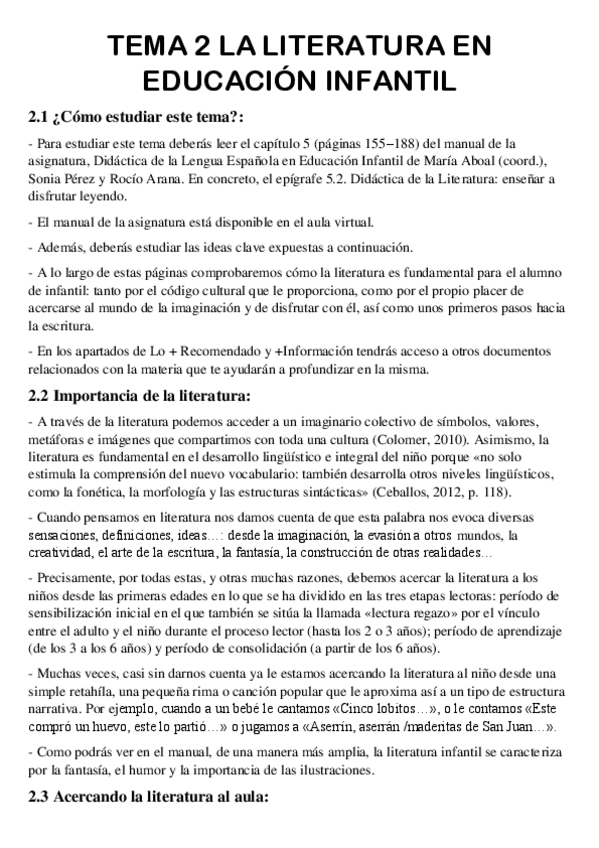 TEMA 2 LA LITERATURA EN EDUCACIÓN INFANTIL

2.1 ¿Cómo estudiar este tema?:

- Para estudiar este tema deberás leer el capítulo 5 (páginas 155–188) del manual de la asignatura, Didáctica de la Lengua Española en Educación Infantil de María Aboal (coord.), Sonia Pérez y Rocío Arana. En concreto, el epígrafe 5.2. Didáctica de la Literatura: enseñar a disfrutar leyendo.

- El manual de la asignatura está disponible en el aula virtual.

- Además, deberás estudiar las ideas clave expuestas a continuación.

- A lo largo de estas páginas comprobaremos cómo la literatura es fundamental para el alumno de infantil: tanto por el código cultural que le proporciona, como por el propio placer de acercarse al mundo de la imaginación y de disfrutar con él, así como unos primeros pasos hacia la escritura.

- En los apartados de Lo + Recomendado y +Información tendrás acceso a otros documentos relacionados con la materia que te ayudarán a profundizar en la misma.

2.2 Importancia de la literatura:

- A través de la literatura podemos acceder a un imaginario colectivo de símbolos, valores, metáforas e imágenes que compartimos con toda una cultura (Colomer, 2010). Asimismo, la literatura es fundamental en el desarrollo lingüístico e integral del niño porque «no solo estimula la comprensión del nuevo vocabulario: también desarrolla otros niveles lingüísticos, como la fonética, la morfología y las estructuras sintácticas» (Ceballos, 2012, p. 118).

- Cuando pensamos en literatura nos damos cuenta de que esta palabra nos evoca diversas sensaciones, definiciones, ideas…: desde la imaginación, la evasión a otros mundos, la creatividad, el arte de la escritura, la fantasía, la construcción de otras realidades…

- Precisamente, por todas estas, y otras muchas razones, debemos acercar la literatura a los niños desde las primeras edades en lo que se ha dividido en las tres etapas lectoras: período de sensibilización inicial en el que también se sitúa la llamada «lectura regazo» por el vínculo entre el adulto y el niño durante el proceso lector (hasta los 2 o 3 años); período de aprendizaje (de los 3 a los 6 años) y período de consolidación (a partir de los 6 años).

- Muchas veces, casi sin darnos cuenta ya le estamos acercando la literatura al niño desde una simple retahíla, una pequeña rima o canción popular que le aproxima así a un tipo de estructura narrativa. Por ejemplo, cuando a un bebé le cantamos «Cinco lobitos…», o le contamos «Este compró un huevo, este lo partió…» o jugamos a «Aserrín, aserrán /maderitas de San Juan…».

- Como podrás ver en el manual, de una manera más amplia, la literatura infantil se caracteriza por la fantasía, el humor y la importancia de las ilustraciones.

2.3 Acercando la literatura al aula: